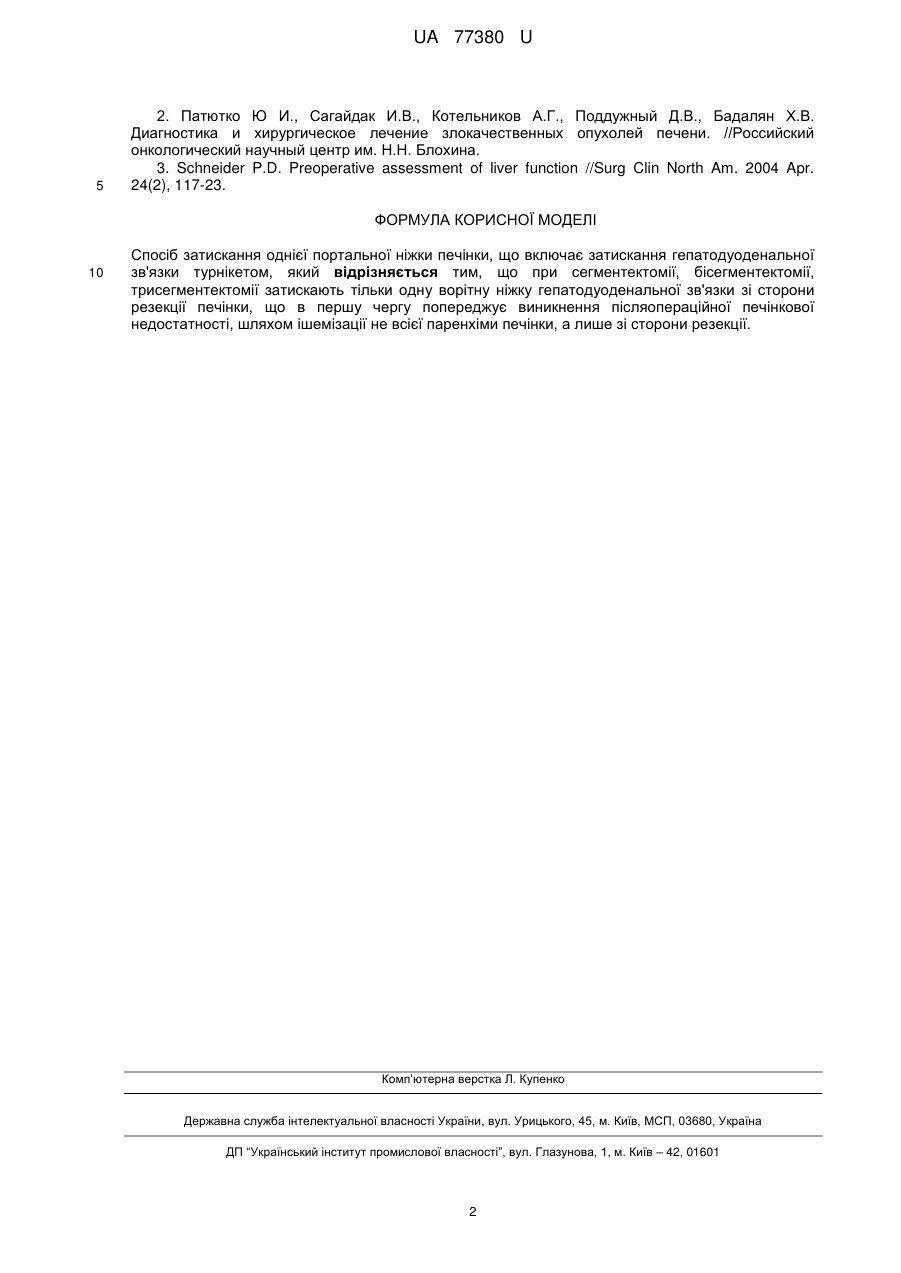 UA 77380 U

2. Патютко Ю И., Сагайдак И.В., Котельников А.Г., Поддужный Д.В., Бадалян Х.В. Диагностика и хирургическое лечение злокачественных опухолей печени. //Российский онкологический научный центр им. Н.Н. Блохина.

3. Schneider P.D. Preoperative assessment of liver function //Surg Clin North Am. 2004 Apr. 24(2), 117-23.

5

ФОРМУЛА КОРИСНОЇ МОДЕЛІ

Спосіб затискання однієї портальної ніжки печінки, що включає затискання гепатодуоденальної зв'язки турнікетом, який відрізняється тим, що при сегментектомії, бісегментектомії, трисегментектомії затискають тільки одну ворітну ніжку гепатодуоденальної зв'язки зі сторони резекції печінки, що в першу чергу попереджує виникнення післяопераційної печінкової недостатності, шляхом ішемізації не всієї паренхіми печінки, а лише зі сторони резекції.

10

Комп'ютерна верстка Л. Купенко

Державна служба інтелектуальної власності України, вул. Урицького, 45, м. Київ, МСП, 03680, Україна

ДП "Український інститут промислової власності", вул. Глазунова, 1, м. Київ – 42, 01601

2